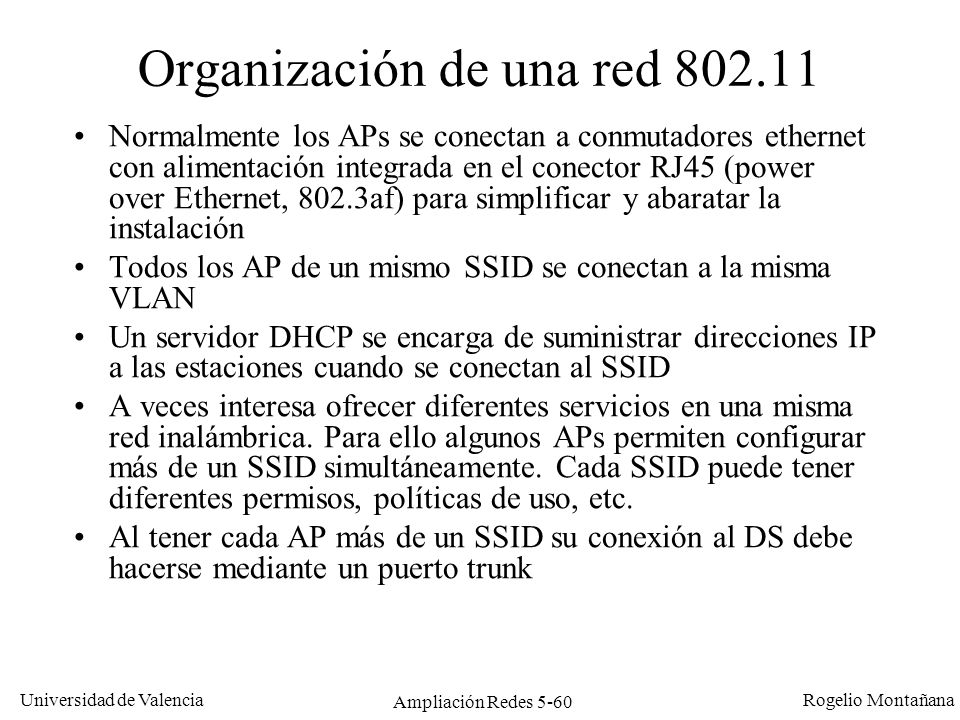 Organización de una red 802.11

• Normalmente los APs se conectan a conmutadores ethernet con alimentación integrada en el conector RJ45 (power over Ethernet, 802.3af) para simplificar y abaratar la instalación

• Todos los AP de un mismo SSID se conectan a la misma VLAN

• Un servidor DHCP se encarga de suministrar direcciones IP a las estaciones cuando se conectan al SSID

• A veces interesa ofrecer diferentes servicios en una misma red inalámbrica. Para ello algunos APs permiten configurar más de un SSID simultáneamente. Cada SSID puede tener diferentes permisos, políticas de uso, etc.

• Al tener cada AP más de un SSID su conexión al DS debe hacerse mediante un puerto trunk

Universidad de Valencia
Ampliación Redes 5-60
Rogelio Montañana